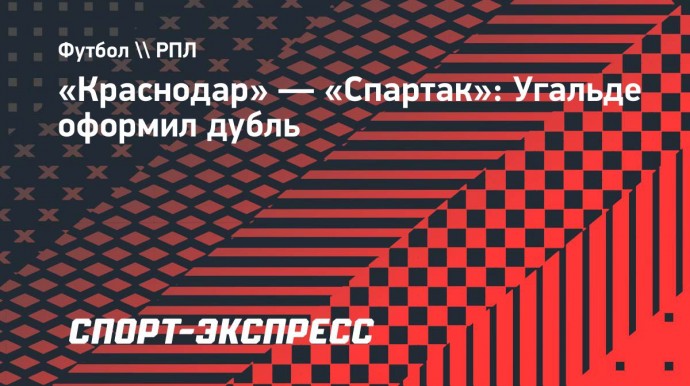 Футбол \\ РПЛ

«Краснодар» — «Спартак»: Угальде оформил дубль

СПОРТ-ЭКСПРЕСС